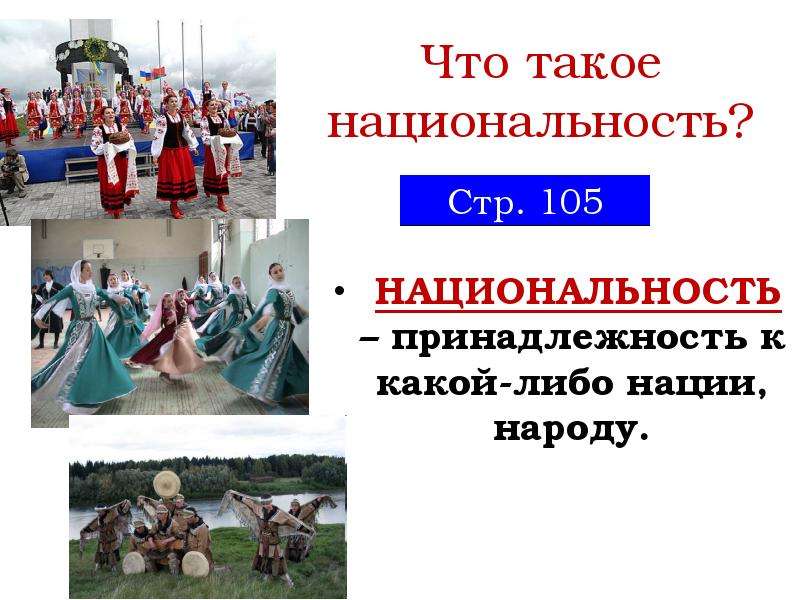 Что такое национальность?

Стр. 105

• НАЦИОНАЛЬНОСТЬ – принадлежность к какой-либо нации, народу.